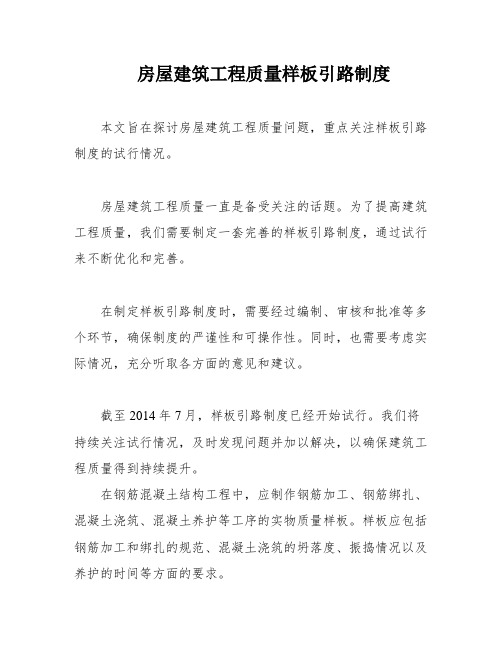 房屋建筑工程质量样板引路制度

本文旨在探讨房屋建筑工程质量问题，重点关注样板引路制度的试行情况。

房屋建筑工程质量一直是备受关注的话题。为了提高建筑工程质量，我们需要制定一套完善的样板引路制度，通过试行来不断优化和完善。

在制定样板引路制度时，需要经过编制、审核和批准等多个环节，确保制度的严谨性和可操作性。同时，也需要考虑实际情况，充分听取各方面的意见和建议。

截至 2014 年 7 月，样板引路制度已经开始试行。我们将持续关注试行情况，及时发现问题并加以解决，以确保建筑工程质量得到持续提升。

在钢筋混凝土结构工程中，应制作钢筋加工、钢筋绑扎、混凝土浇筑、混凝土养护等工序的实物质量样板。样板应包括钢筋加工和绑扎的规范、混凝土浇筑的坍落度、振捣情况以及养护的时间等方面的要求。